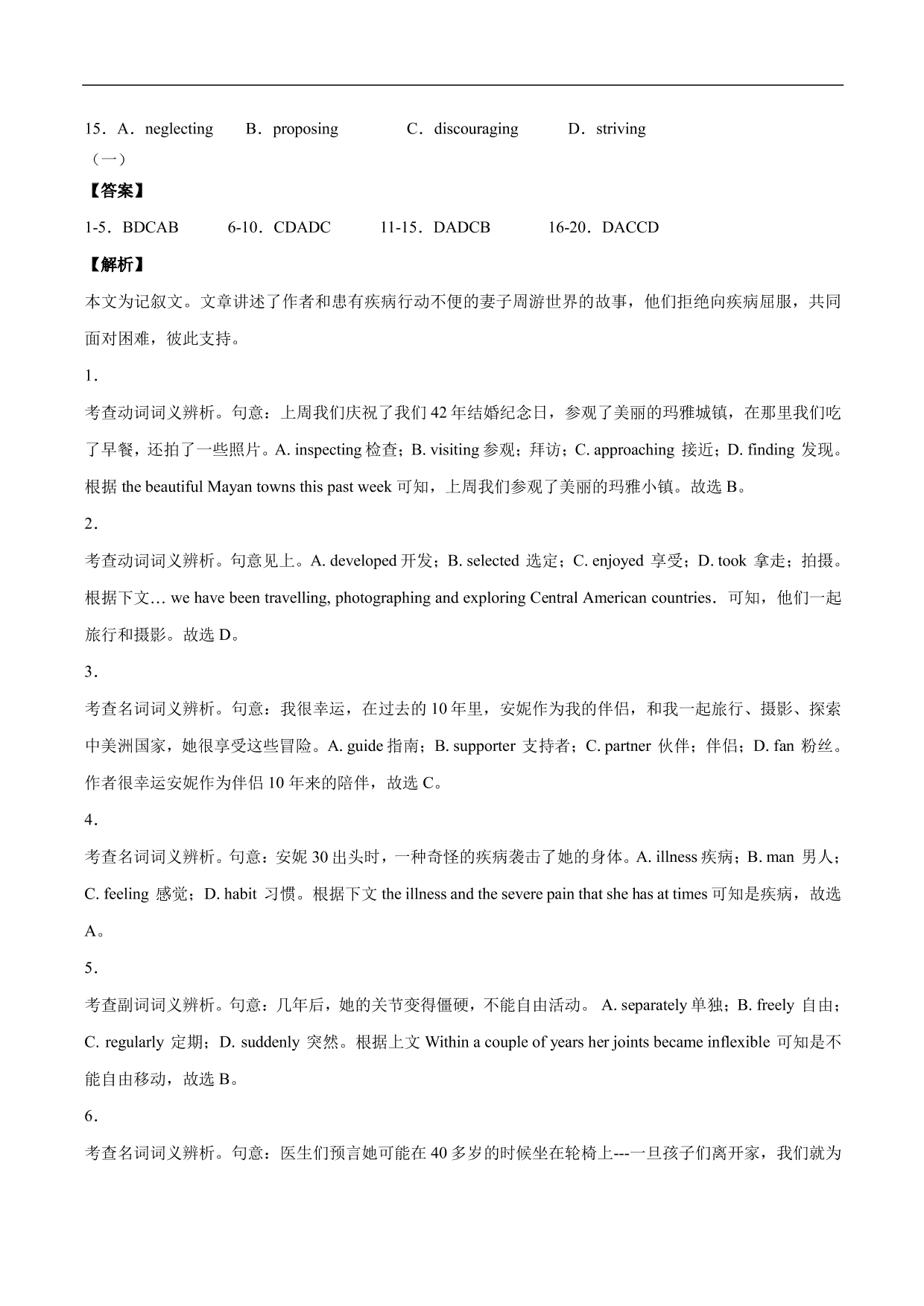 15．A．neglecting B．proposing C．discouraging D．striving

（一）

【答案】

1-5．BDCAB 6-10．CDADC 11-15．DADCB 16-20．DACCD

【解析】

本文为记叙文。文章讲述了作者和患有疾病行动不便的妻子周游世界的故事，他们拒绝向疾病屈服，共同面对困难，彼此支持。

1．

考查动词词义辨析。句意：上周我们庆祝了我们 42 年结婚纪念日，参观了美丽的玛雅城镇，在那里我们吃了早餐，还拍了一些照片。A. inspecting 检查；B. visiting 参观；拜访；C. approaching 接近；D. finding 发现。根据 the beautiful Mayan towns this past week 可知，上周我们参观了美丽的玛雅小镇。故选 B。

2．

考查动词词义辨析。句意见上。A. developed 开发；B. selected 选定；C. enjoyed 享受；D. took 拿走；拍摄。根据下文… we have been travelling, photographing and exploring Central American countries. 可知，他们一起旅行和摄影。故选 D。

3．

考查名词词义辨析。句意：我很幸运，在过去的 10 年里，安妮作为我的伴侣，和我一起旅行、摄影、探索中美洲国家，她很享受这些冒险。A. guide 指南；B. supporter 支持者；C. partner 伙伴；伴侣；D. fan 粉丝。作者很幸运安妮作为伴侣 10 年来的陪伴，故选 C。

4．

考查名词词义辨析。句意：安妮 30 出头时，一种奇怪的疾病袭击了她的身体。A. illness 疾病；B. man 男人；C. feeling 感觉；D. habit 习惯。根据下文 the illness and the severe pain that she has at times 可知是疾病，故选 A。

5．

考查副词词义辨析。句意：几年后，她的关节变得僵硬，不能自由活动。 A. separately 单独；B. freely 自由；C. regularly 定期；D. suddenly 突然。根据上文 Within a couple of years her joints became inflexible 可知是不能自由移动，故选 B。

6．

考查名词词义辨析。句意：医生们预言她可能在 40 多岁的时候坐在轮椅上---一旦孩子们离开家，我们就为